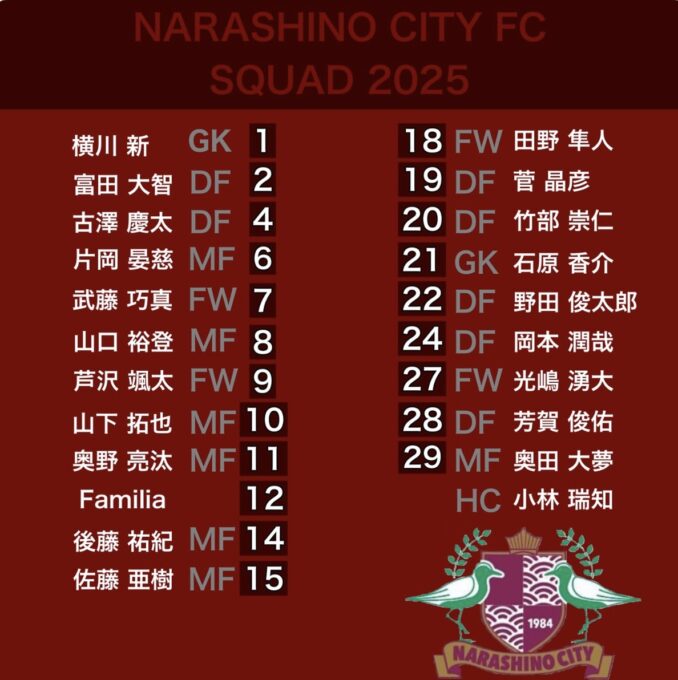 NARASHINO CITY FC
SQUAD 2025

横川 新 GK 1
富田 大智 DF 2
古澤 慶太 DF 4
片岡 晏慈 MF 6
武藤 巧真 FW 7
山口 裕登 MF 8
芦沢 颯太 FW 9
山下 拓也 MF 10
奥野 亮汰 MF 11
Familia 12
後藤 祐紀 MF 14
佐藤 亜樹 MF 15

18 FW 田野 隼人
19 DF 菅 晶彦
20 DF 竹部 崇仁
21 GK 石原 香介
22 DF 野田 俊太郎
24 DF 岡本 潤哉
27 FW 光嶋 湧大
28 DF 芳賀 俊佑
29 MF 奥田 大夢
HC 小林 瑞知

1984
NARASHINO CITY